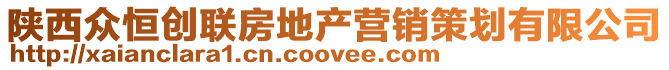 陕西众恒创联房地产营销策划有限公司
http://xaianclara1.cn.coovee.com